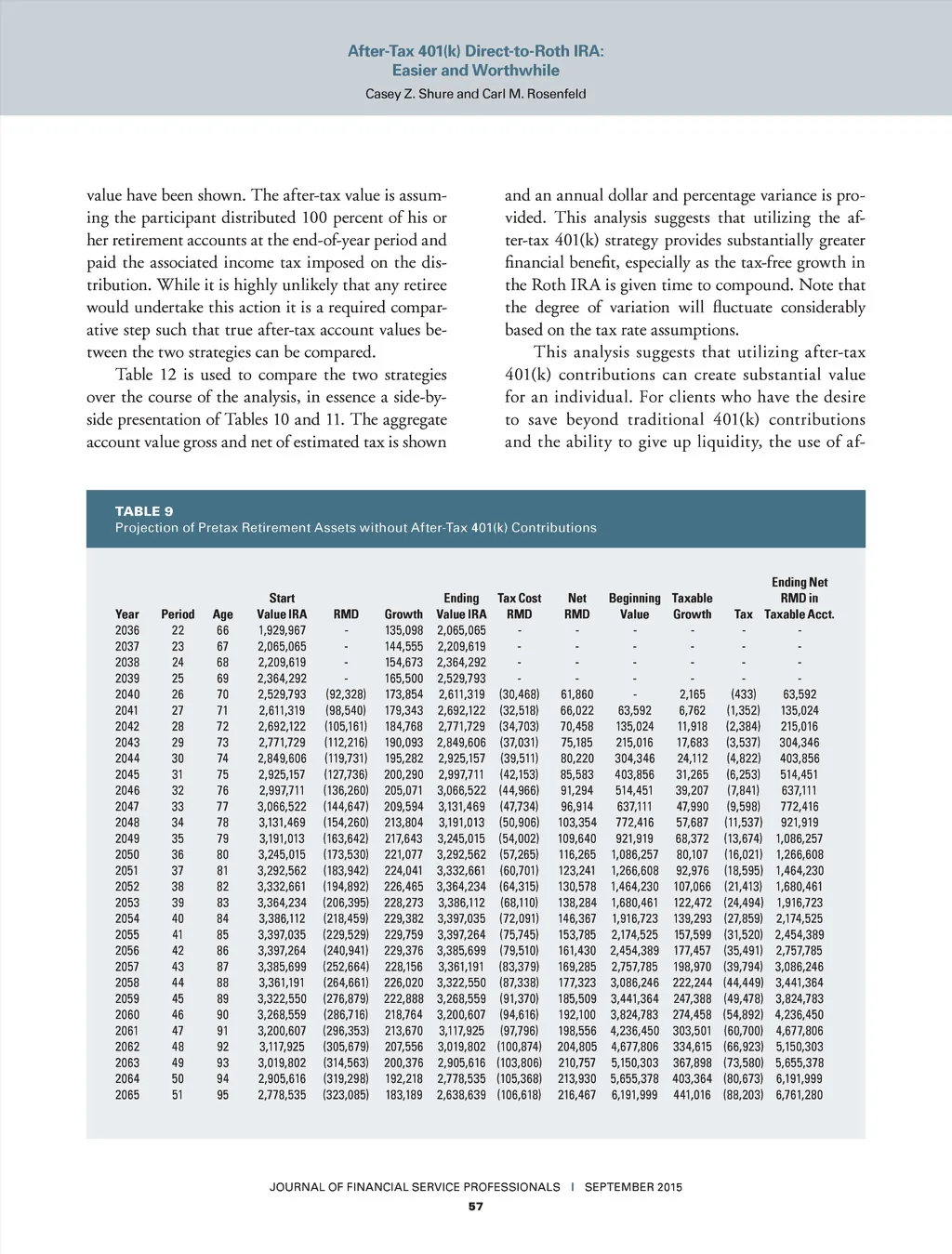 After-Tax 401(k) Direct-to-Roth IRA:
Easier and Worthwhile

Casey Z. Shure and Carl M. Rosenfeld

value have been shown. The after-tax value is assuming the participant distributed 100 percent of his or her retirement accounts at the end-of-year period and paid the associated income tax imposed on the distribution. While it is highly unlikely that any retiree would undertake this action it is a required comparative step such that true after-tax account values between the two strategies can be compared.

Table 12 is used to compare the two strategies over the course of the analysis, in essence a side-by-side presentation of Tables 10 and 11. The aggregate account value gross and net of estimated tax is shown

and an annual dollar and percentage variance is provided. This analysis suggests that utilizing the after-tax 401(k) strategy provides substantially greater financial benefit, especially as the tax-free growth in the Roth IRA is given time to compound. Note that the degree of variation will fluctuate considerably based on the tax rate assumptions.

This analysis suggests that utilizing after-tax 401(k) contributions can create substantial value for an individual. For clients who have the desire to save beyond traditional 401(k) contributions and the ability to give up liquidity, the use of af-

TABLE 9
Projection of Pretax Retirement Assets without After-Tax 401(k) Contributions

| Year | Period | Age | Start Value IRA | RMD | Growth | Ending Value IRA | Tax Cost RMD | Net RMD | Beginning Value | Taxable Growth | Tax | Ending Net RMD in Taxable Acct. |
|---|---|---|---|---|---|---|---|---|---|---|---|---|
| 2036 | 22 | 66 | 1,929,967 | - | 135,098 | 2,065,065 | - | - | - | - | - | - |
| 2037 | 23 | 67 | 2,065,065 | - | 144,555 | 2,209,619 | - | - | - | - | - | - |
| 2038 | 24 | 68 | 2,209,619 | - | 154,673 | 2,364,292 | - | - | - | - | - | - |
| 2039 | 25 | 69 | 2,364,292 | - | 165,500 | 2,529,793 | - | - | - | - | - | - |
| 2040 | 26 | 70 | 2,529,793 | (92,328) | 173,854 | 2,611,319 | (30,468) | 61,860 | - | 2,165 | (433) | 63,592 |
| 2041 | 27 | 71 | 2,611,319 | (98,540) | 179,343 | 2,692,122 | (32,518) | 66,022 | 63,592 | 6,762 | (1,352) | 135,024 |
| 2042 | 28 | 72 | 2,692,122 | (105,161) | 184,768 | 2,771,729 | (34,703) | 70,458 | 135,024 | 11,918 | (2,384) | 215,016 |
| 2043 | 29 | 73 | 2,771,729 | (112,216) | 190,093 | 2,849,606 | (37,031) | 75,185 | 215,016 | 17,683 | (3,537) | 304,346 |
| 2044 | 30 | 74 | 2,849,606 | (119,731) | 195,282 | 2,925,157 | (39,511) | 80,220 | 304,346 | 24,112 | (4,822) | 403,856 |
| 2045 | 31 | 75 | 2,925,157 | (127,736) | 200,290 | 2,997,711 | (42,153) | 85,583 | 403,856 | 31,265 | (6,253) | 514,451 |
| 2046 | 32 | 76 | 2,997,711 | (136,260) | 205,071 | 3,066,522 | (44,966) | 91,294 | 514,451 | 39,207 | (7,841) | 637,111 |
| 2047 | 33 | 77 | 3,066,522 | (144,647) | 209,594 | 3,131,469 | (47,734) | 96,914 | 637,111 | 47,990 | (9,598) | 772,416 |
| 2048 | 34 | 78 | 3,131,469 | (154,260) | 213,804 | 3,191,013 | (50,906) | 103,354 | 772,416 | 57,687 | (11,537) | 921,919 |
| 2049 | 35 | 79 | 3,191,013 | (163,642) | 217,643 | 3,245,015 | (54,002) | 109,640 | 921,919 | 68,372 | (13,674) | 1,086,257 |
| 2050 | 36 | 80 | 3,245,015 | (173,530) | 221,077 | 3,292,562 | (57,265) | 116,265 | 1,086,257 | 80,107 | (16,021) | 1,266,608 |
| 2051 | 37 | 81 | 3,292,562 | (183,942) | 224,041 | 3,332,661 | (60,701) | 123,241 | 1,266,608 | 92,976 | (18,595) | 1,464,230 |
| 2052 | 38 | 82 | 3,332,661 | (194,892) | 226,465 | 3,364,234 | (64,315) | 130,578 | 1,464,230 | 107,066 | (21,413) | 1,680,461 |
| 2053 | 39 | 83 | 3,364,234 | (206,395) | 228,273 | 3,386,112 | (68,110) | 138,284 | 1,680,461 | 122,472 | (24,494) | 1,916,723 |
| 2054 | 40 | 84 | 3,386,112 | (218,459) | 229,382 | 3,397,035 | (72,091) | 146,367 | 1,916,723 | 139,293 | (27,859) | 2,174,525 |
| 2055 | 41 | 85 | 3,397,035 | (229,529) | 229,759 | 3,397,264 | (75,745) | 153,785 | 2,174,525 | 157,599 | (31,520) | 2,454,389 |
| 2056 | 42 | 86 | 3,397,264 | (240,941) | 229,376 | 3,385,699 | (79,510) | 161,430 | 2,454,389 | 177,457 | (35,491) | 2,757,785 |
| 2057 | 43 | 87 | 3,385,699 | (252,664) | 228,156 | 3,361,191 | (83,379) | 169,285 | 2,757,785 | 198,970 | (39,794) | 3,086,246 |
| 2058 | 44 | 88 | 3,361,191 | (264,661) | 226,020 | 3,322,550 | (87,338) | 177,323 | 3,086,246 | 222,244 | (44,449) | 3,441,364 |
| 2059 | 45 | 89 | 3,322,550 | (276,879) | 222,888 | 3,268,559 | (91,370) | 185,509 | 3,441,364 | 247,388 | (49,478) | 3,824,783 |
| 2060 | 46 | 90 | 3,268,559 | (286,716) | 218,764 | 3,200,607 | (94,616) | 192,100 | 3,824,783 | 274,458 | (54,892) | 4,236,450 |
| 2061 | 47 | 91 | 3,200,607 | (296,353) | 213,670 | 3,117,925 | (97,796) | 198,556 | 4,236,450 | 303,501 | (60,700) | 4,677,806 |
| 2062 | 48 | 92 | 3,117,925 | (305,679) | 207,556 | 3,019,802 | (100,874) | 204,805 | 4,677,806 | 334,615 | (66,923) | 5,150,303 |
| 2063 | 49 | 93 | 3,019,802 | (314,563) | 200,376 | 2,905,616 | (103,806) | 210,757 | 5,150,303 | 367,898 | (73,580) | 5,655,378 |
| 2064 | 50 | 94 | 2,905,616 | (319,298) | 192,218 | 2,778,535 | (105,368) | 213,930 | 5,655,378 | 403,364 | (80,673) | 6,191,999 |
| 2065 | 51 | 95 | 2,778,535 | (323,085) | 183,189 | 2,638,639 | (106,618) | 216,467 | 6,191,999 | 441,016 | (88,203) | 6,761,280 |

JOURNAL OF FINANCIAL SERVICE PROFESSIONALS | SEPTEMBER 2015

57